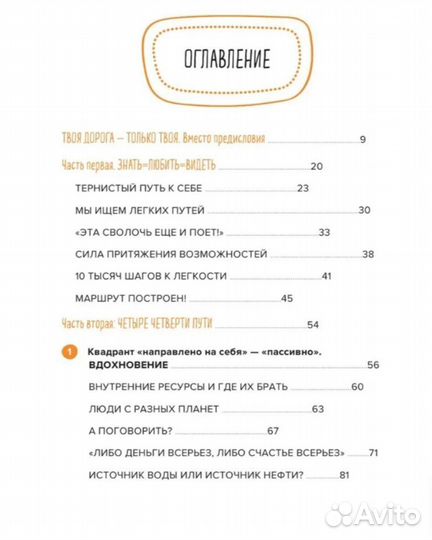 ОГЛАВЛЕНИЕ

ТВОЯ ДОРОГА — ТОЛЬКО ТВОЯ. Вместо предисловия 9

Часть первая. ЗНАТЬ=ЛЮБИТЬ=ВИДЕТЬ 20

ТЕРНИСТЫЙ ПУТЬ К СЕБЕ 23

МЫ ИЩЕМ ЛЕГКИХ ПУТЕЙ 30

«ЭТА СВОЛОЧЬ ЕЩЕ И ПОЕТ!» 33

СИЛА ПРИТЯЖЕНИЯ ВОЗМОЖНОСТЕЙ 38

10 ТЫСЯЧ ШАГОВ К ЛЕГКОСТИ 41

МАРШРУТ ПОСТРОЕН! 45

Часть вторая. ЧЕТЫРЕ ЧЕТВЕРТИ ПУТИ 54

1 Квадрант «направлено на себя» — «пассивно». ВДОХНОВЕНИЕ 56

ВНУТРЕННИЕ РЕСУРСЫ И ГДЕ ИХ БРАТЬ 60

ЛЮДИ С РАЗНЫХ ПЛАНЕТ 63

А ПОГОВОРИТЬ? 67

«ЛИБО ДЕНЬГИ ВСЕРЬЕЗ, ЛИБО СЧАСТЬЕ ВСЕРЬЕЗ» 71

ИСТОЧНИК ВОДЫ ИЛИ ИСТОЧНИК НЕФТИ? 81

Avito